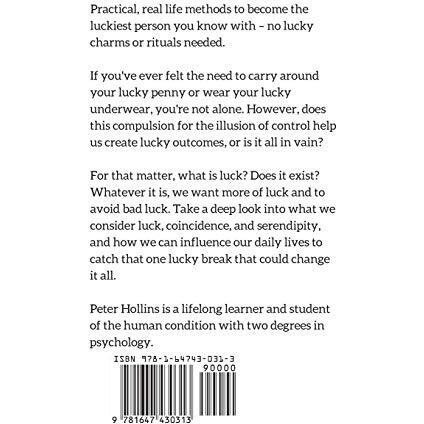 Practical, real life methods to become the luckiest person you know with – no lucky charms or rituals needed.

If you've ever felt the need to carry around your lucky penny or wear your lucky underwear, you're not alone. However, does this compulsion for the illusion of control help us create lucky outcomes, or is it all in vain?

For that matter, what is luck? Does it exist? Whatever it is, we want more of luck and to avoid bad luck. Take a deep look into what we consider luck, coincidence, and serendipity, and how we can influence our daily lives to catch that one lucky break that could change it all.

Peter Hollins is a lifelong learner and student of the human condition with two degrees in psychology.

ISBN 978-1-64743-031-3

90000

9 781647 430313